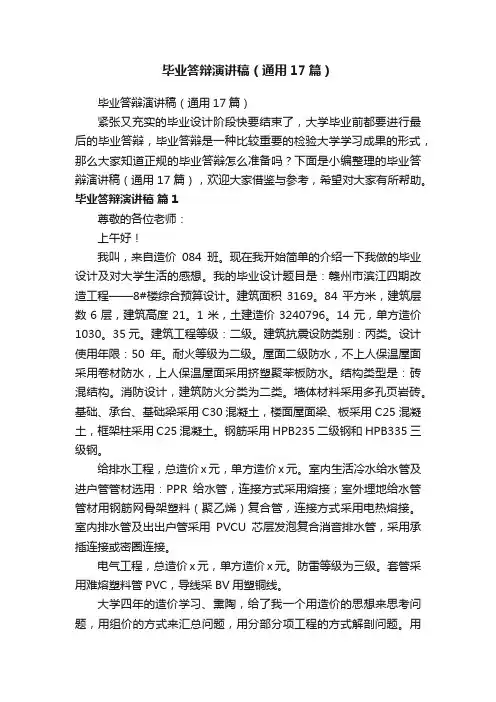 毕业答辩演讲稿（通用17篇）

毕业答辩演讲稿（通用17篇）

紧张又充实的毕业设计阶段快要结束了，大学毕业前都要进行最后的毕业答辩，毕业答辩是一种比较重要的检验大学学习成果的形式，那么大家知道正规的毕业答辩怎么准备吗？下面是小编整理的毕业答辩演讲稿（通用17篇），欢迎大家借鉴与参考，希望对大家有所帮助。

毕业答辩演讲稿 篇1

尊敬的各位老师：

上午好！

我叫，来自造价 084 班。现在我开始简单的介绍一下我做的毕业设计及对大学生活的感想。我的毕业设计题目是：赣州市滨江四期改造工程——8#楼综合预算设计。建筑面积 3169。84 平方米，建筑层数 6 层，建筑高度 21。1 米，土建造价 3240796。14 元，单方造价 1030。35 元。建筑工程等级：二级。建筑抗震设防类别：丙类。设计使用年限：50 年。耐火等级为二级。屋面二级防水，不上人保温屋面采用卷材防水，上人保温屋面采用挤塑聚苯板防水。结构类型是：砖混结构。消防设计，建筑防火分类为二类。墙体材料采用多孔页岩砖。基础、承台、基础梁采用 C30 混凝土，楼面屋面梁、板采用 C25 混凝土，框架柱采用 C25 混凝土。钢筋采用 HPB235 二级钢和 HPB335 三级钢。

给排水工程，总造价 x 元，单方造价 x 元。室内生活冷水给水管及进户管管材选用：PPR 给水管，连接方式采用熔接；室外埋地给水管管材用钢筋网骨架塑料（聚乙烯）复合管，连接方式采用电热熔接。室内排水管及出出户管采用 PVCU 芯层发泡复合消音排水管，采用承插连接或密圈连接。

电气工程，总造价 x 元，单方造价 x 元。防雷等级为三级。套管采用难熔塑料管 PVC，导线采 BV 用塑铜线。

大学四年的造价学习、熏陶，给了我一个用造价的思想来思考问题，用组价的方式来汇总问题，用分部分项工程的方式解剖问题。用